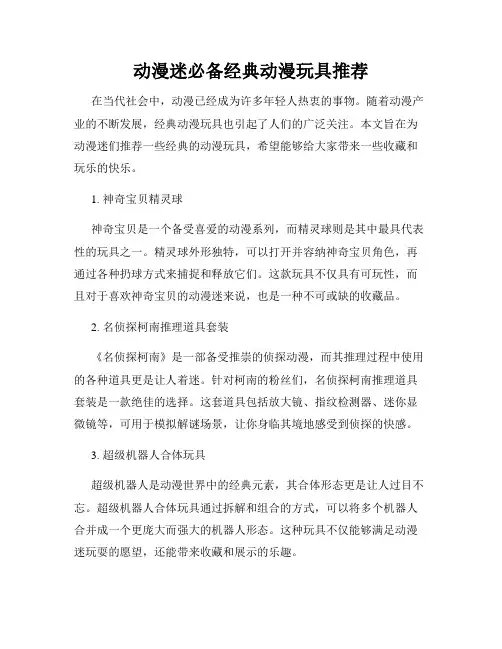 动漫迷必备经典动漫玩具推荐

在当代社会中，动漫已经成为许多年轻人热衷的事物。随着动漫产业的不断发展，经典动漫玩具也引起了人们的广泛关注。本文旨在为动漫迷们推荐一些经典的动漫玩具，希望能够给大家带来一些收藏和玩乐的快乐。

1. 神奇宝贝精灵球

神奇宝贝是一个备受喜爱的动漫系列，而精灵球则是其中最具代表性的玩具之一。精灵球外形独特，可以打开并容纳神奇宝贝角色，再通过各种扔球方式来捕捉和释放它们。这款玩具不仅具有可玩性，而且对于喜欢神奇宝贝的动漫迷来说，也是一种不可或缺的收藏品。

2. 名侦探柯南推理道具套装

《名侦探柯南》是一部备受推崇的侦探动漫，而其推理过程中使用的各种道具更是让人着迷。针对柯南的粉丝们，名侦探柯南推理道具套装是一款绝佳的选择。这套道具包括放大镜、指纹检测器、迷你显微镜等，可用于模拟解谜场景，让你身临其境地感受到侦探的快感。

3. 超级机器人合体玩具

超级机器人是动漫世界中的经典元素，其合体形态更是让人过目不忘。超级机器人合体玩具通过拆解和组合的方式，可以将多个机器人合并成一个更庞大而强大的机器人形态。这种玩具不仅能够满足动漫迷玩耍的愿望，还能带来收藏和展示的乐趣。